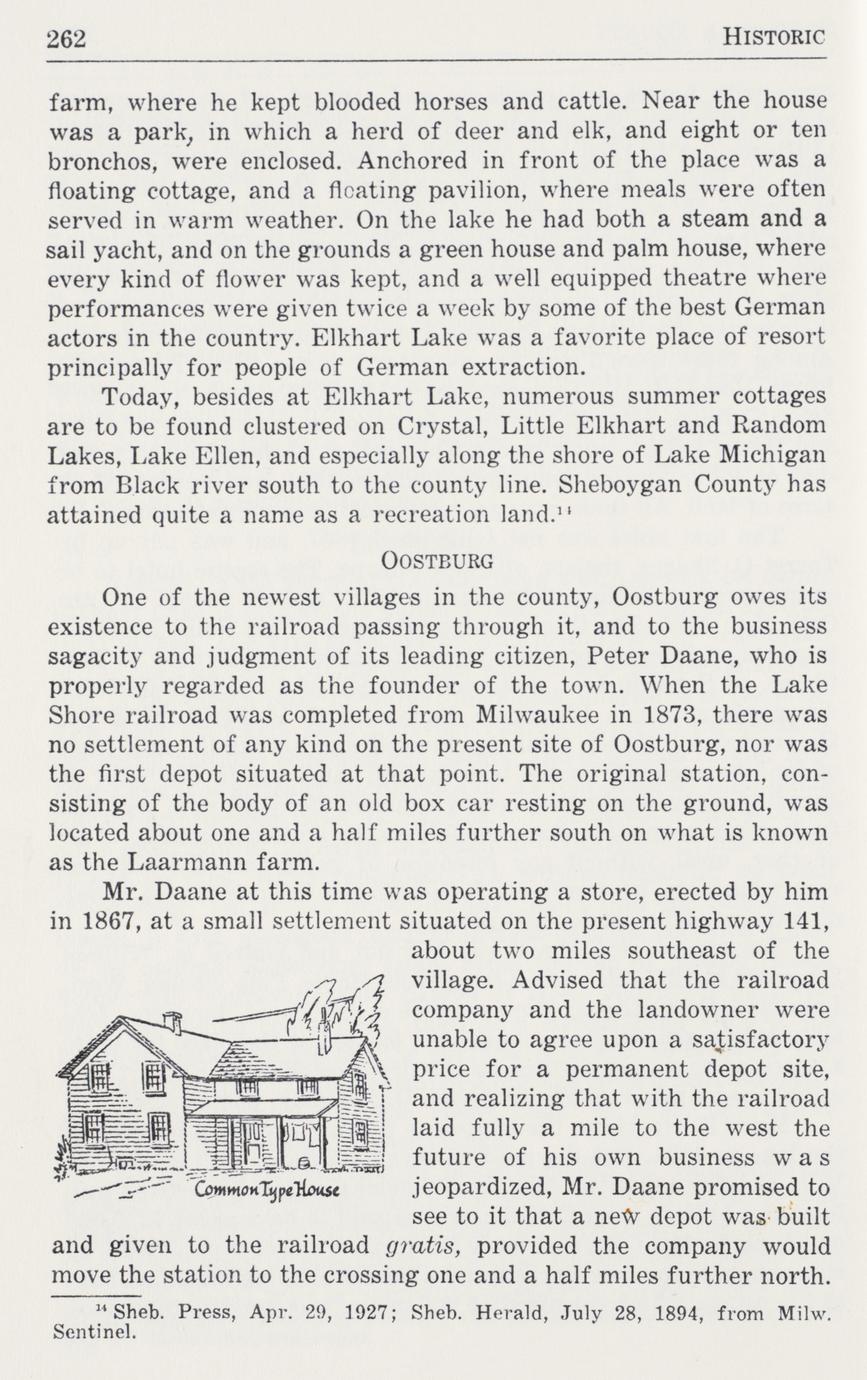 262 HISTORIC

farm, where he kept blooded horses and cattle. Near the house was a park, in which a herd of deer and elk, and eight or ten bronchos, were enclosed. Anchored in front of the place was a floating cottage, and a floating pavilion, where meals were often served in warm weather. On the lake he had both a steam and a sail yacht, and on the grounds a green house and palm house, where every kind of flower was kept, and a well equipped theatre where performances were given twice a week by some of the best German actors in the country. Elkhart Lake was a favorite place of resort principally for people of German extraction.

Today, besides at Elkhart Lake, numerous summer cottages are to be found clustered on Crystal, Little Elkhart and Random Lakes, Lake Ellen, and especially along the shore of Lake Michigan from Black river south to the county line. Sheboygan County has attained quite a name as a recreation land.$^{14}$

OOSTBURG

One of the newest villages in the county, Oostburg owes its existence to the railroad passing through it, and to the business sagacity and judgment of its leading citizen, Peter Daane, who is properly regarded as the founder of the town. When the Lake Shore railroad was completed from Milwaukee in 1873, there was no settlement of any kind on the present site of Oostburg, nor was the first depot situated at that point. The original station, consisting of the body of an old box car resting on the ground, was located about one and a half miles further south on what is known as the Laarmann farm.

Mr. Daane at this time was operating a store, erected by him in 1867, at a small settlement situated on the present highway 141, about two miles southeast of the village. Advised that the railroad company and the landowner were unable to agree upon a satisfactory price for a permanent depot site, and realizing that with the railroad laid fully a mile to the west the future of his own business was jeopardized, Mr. Daane promised to see to it that a new depot was built and given to the railroad gratis, provided the company would move the station to the crossing one and a half miles further north.

Common Type House

$^{14}$ Sheb. Press, Apr. 29, 1927; Sheb. Herald, July 28, 1894, from Milw. Sentinel.